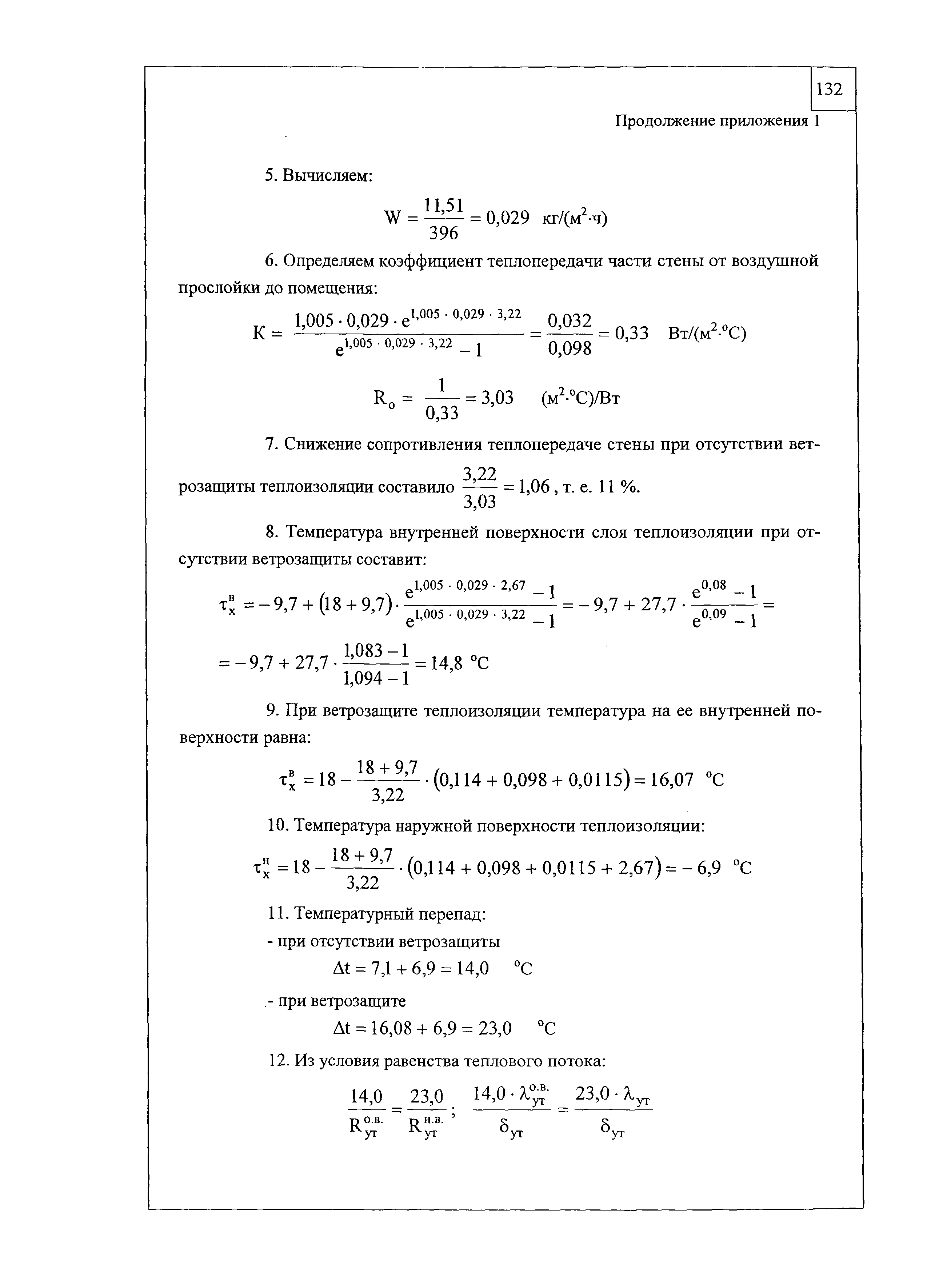 132

Продолжение приложения 1

5. Вычисляем:

$W = \frac{11,51}{396} = 0,029$ кг/(м$^2$·ч)

6. Определяем коэффициент теплопередачи части стены от воздушной прослойки до помещения:

$K = \frac{1,005 \cdot 0,029 \cdot e^{1,005 \cdot 0,029 \cdot 3,22}}{e^{1,005 \cdot 0,029 \cdot 3,22} - 1} = \frac{0,032}{0,098} = 0,33$ Вт/(м$^2$·°С)

$R_o = \frac{1}{0,33} = 3,03$ (м$^2$·°С)/Вт

7. Снижение сопротивления теплопередаче стены при отсутствии ветрозащиты теплоизоляции составило $\frac{3,22}{3,03} = 1,06$, т. е. 11 %.

8. Температура внутренней поверхности слоя теплоизоляции при отсутствии ветрозащиты составит:

$\tau_x^в = -9,7 + (18 + 9,7) \cdot \frac{e^{1,005 \cdot 0,029 \cdot 2,67} - 1}{e^{1,005 \cdot 0,029 \cdot 3,22} - 1} = -9,7 + 27,7 \cdot \frac{e^{0,08} - 1}{e^{0,09} - 1} =$

$= -9,7 + 27,7 \cdot \frac{1,083 - 1}{1,094 - 1} = 14,8$ °С

9. При ветрозащите теплоизоляции температура на ее внутренней поверхности равна:

$\tau_x^в = 18 - \frac{18 + 9,7}{3,22} \cdot (0,114 + 0,098 + 0,0115) = 16,07$ °С

10. Температура наружной поверхности теплоизоляции:

$\tau_x^н = 18 - \frac{18 + 9,7}{3,22} \cdot (0,114 + 0,098 + 0,0115 + 2,67) = -6,9$ °С

11. Температурный перепад:
- при отсутствии ветрозащиты

$\Delta t = 7,1 + 6,9 = 14,0$ °С

- при ветрозащите

$\Delta t = 16,08 + 6,9 = 23,0$ °С

12. Из условия равенства теплового потока:

$\frac{14,0}{R_{ут}^{о.в.}} = \frac{23,0}{R_{ут}^{н.в.}}$; $\frac{14,0 \cdot \lambda_{ут}^{о.в.}}{\delta_{ут}} = \frac{23,0 \cdot \lambda_{ут}}{\delta_{ут}}$